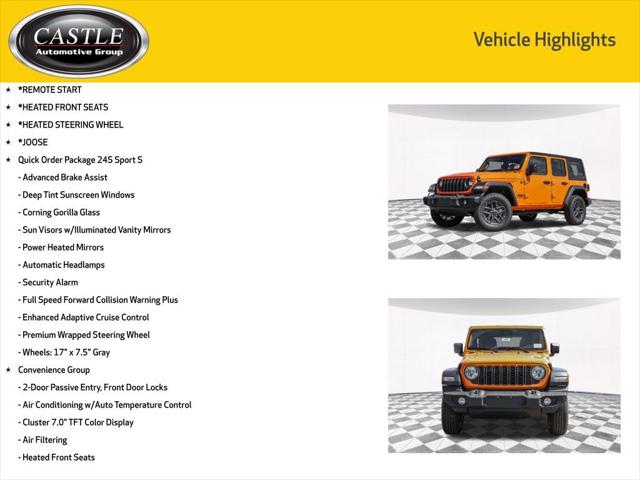 CASTLE
Automotive Group

Vehicle Highlights

★ *REMOTE START
★ *HEATED FRONT SEATS
★ *HEATED STEERING WHEEL
★ *JOOSE
★ Quick Order Package 24S Sport S
- Advanced Brake Assist
- Deep Tint Sunscreen Windows
- Corning Gorilla Glass
- Sun Visors w/Illuminated Vanity Mirrors
- Power Heated Mirrors
- Automatic Headlamps
- Security Alarm
- Full Speed Forward Collision Warning Plus
- Enhanced Adaptive Cruise Control
- Premium Wrapped Steering Wheel
- Wheels: 17" x 7.5" Gray
★ Convenience Group
- 2-Door Passive Entry, Front Door Locks
- Air Conditioning w/Auto Temperature Control
- Cluster 7.0" TFT Color Display
- Air Filtering
- Heated Front Seats